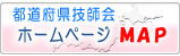 都道府県技師会
ホームページ MAP